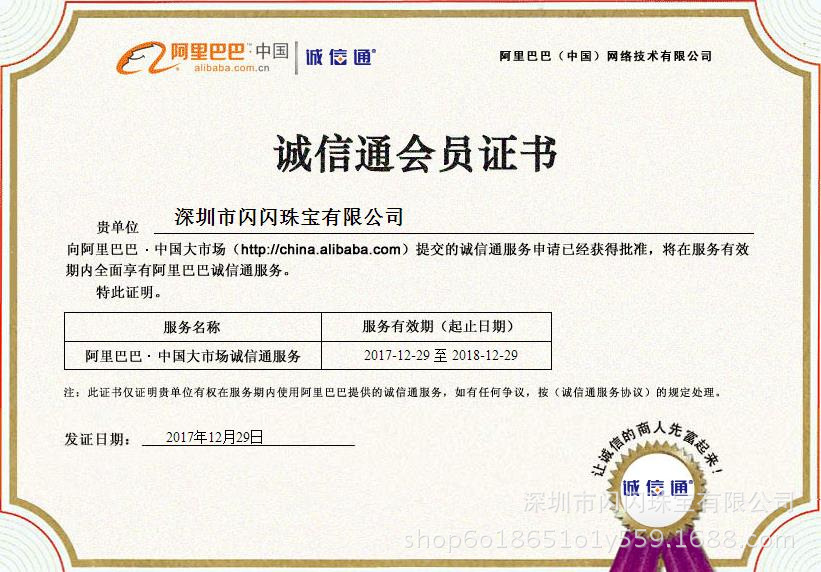 阿里巴巴™中国
alibaba.com.cn
诚信通®

阿里巴巴（中国）网络技术有限公司

诚信通会员证书

贵单位 深圳市闪闪珠宝有限公司

向阿里巴巴·中国大市场（http://china.alibaba.com）提交的诚信通服务申请已经获得批准，将在服务有效期内全面享有阿里巴巴诚信通服务。

特此证明。

| 服务名称 | 服务有效期（起止日期） |
|---|---|
| 阿里巴巴·中国大市场诚信通服务 | 2017-12-29至2018-12-29 |

注：此证书仅证明贵单位有权在服务期内使用阿里巴巴提供的诚信通服务，如有任何争议，按（诚信通服务协议）的规定处理。

发证日期： 2017年12月29日

让诚信的商人先富起来！
诚信通®

深圳市闪闪珠宝有限公司
shop6o18651o1y559.1688.com